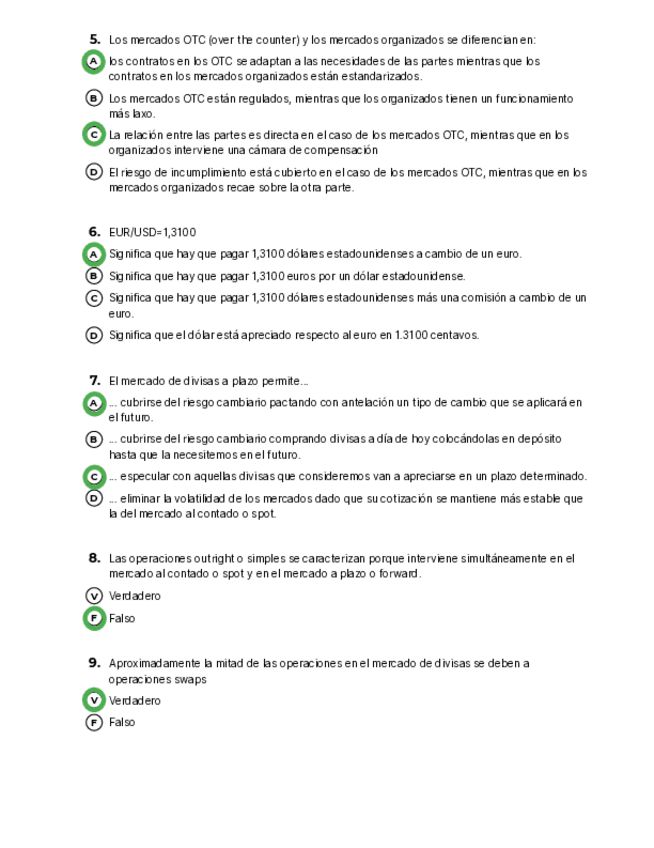 5. Los mercados OTC (over the counter) y los mercados organizados se diferencian en:

A los contratos en los OTC se adaptan a las necesidades de las partes mientras que los contratos en los mercados organizados están estandarizados.

B Los mercados OTC están regulados, mientras que los organizados tienen un funcionamiento más laxo.

C La relación entre las partes es directa en el caso de los mercados OTC, mientras que en los organizados interviene una cámara de compensación

D El riesgo de incumplimiento está cubierto en el caso de los mercados OTC, mientras que en los mercados organizados recae sobre la otra parte.

6. EUR/USD=1,3100

A Significa que hay que pagar 1,3100 dólares estadounidenses a cambio de un euro.

B Significa que hay que pagar 1,3100 euros por un dólar estadounidense.

C Significa que hay que pagar 1,3100 dólares estadounidenses más una comisión a cambio de un euro.

D Significa que el dólar está apreciado respecto al euro en 1.3100 centavos.

7. El mercado de divisas a plazo permite...

A ... cubrirse del riesgo cambiario pactando con antelación un tipo de cambio que se aplicará en el futuro.

B ... cubrirse del riesgo cambiario comprando divisas a día de hoy colocándolas en depósito hasta que la necesitemos en el futuro.

C ... especular con aquellas divisas que consideremos van a apreciarse en un plazo determinado.

D ... eliminar la volatilidad de los mercados dado que su cotización se mantiene más estable que la del mercado al contado o spot.

8. Las operaciones outright o simples se caracterizan porque interviene simultáneamente en el mercado al contado o spot y en el mercado a plazo o forward.

V Verdadero

F Falso

9. Aproximadamente la mitad de las operaciones en el mercado de divisas se deben a operaciones swaps

V Verdadero

F Falso